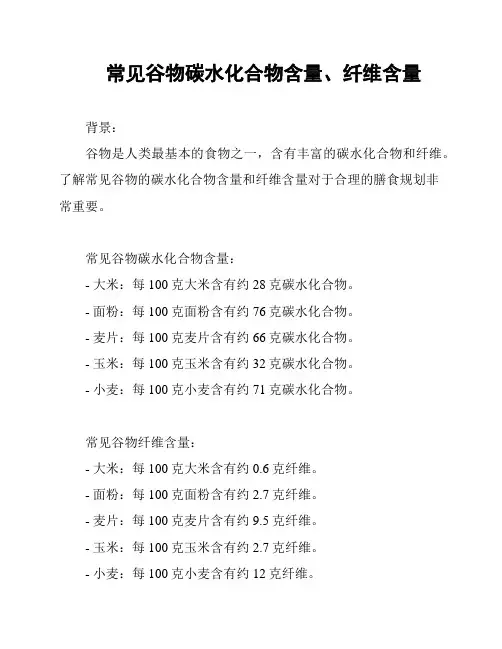 常见谷物碳水化合物含量、纤维含量

背景：

谷物是人类最基本的食物之一，含有丰富的碳水化合物和纤维。了解常见谷物的碳水化合物含量和纤维含量对于合理的膳食规划非常重要。

常见谷物碳水化合物含量：
- 大米：每 100 克大米含有约 28 克碳水化合物。
- 面粉：每 100 克面粉含有约 76 克碳水化合物。
- 麦片：每 100 克麦片含有约 66 克碳水化合物。
- 玉米：每 100 克玉米含有约 32 克碳水化合物。
- 小麦：每 100 克小麦含有约 71 克碳水化合物。

常见谷物纤维含量：
- 大米：每 100 克大米含有约 0.6 克纤维。
- 面粉：每 100 克面粉含有约 2.7 克纤维。
- 麦片：每 100 克麦片含有约 9.5 克纤维。
- 玉米：每 100 克玉米含有约 2.7 克纤维。
- 小麦：每 100 克小麦含有约 12 克纤维。